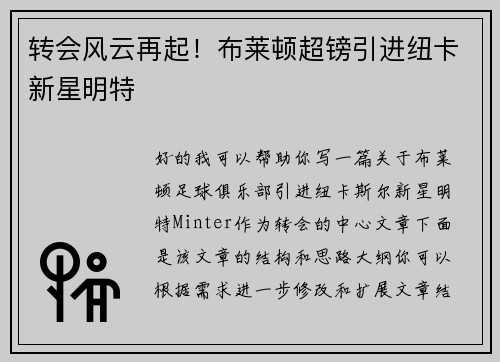 转会风云再起！布莱顿超镑引进纽卡新星明特

好的我可以帮助你写一篇关于布莱顿足球俱乐部引进纽卡斯尔新星明特Minter作为转会的中心文章下面是该文章的结构和思路大纲你可以根据需求进一步修改和扩展文章结